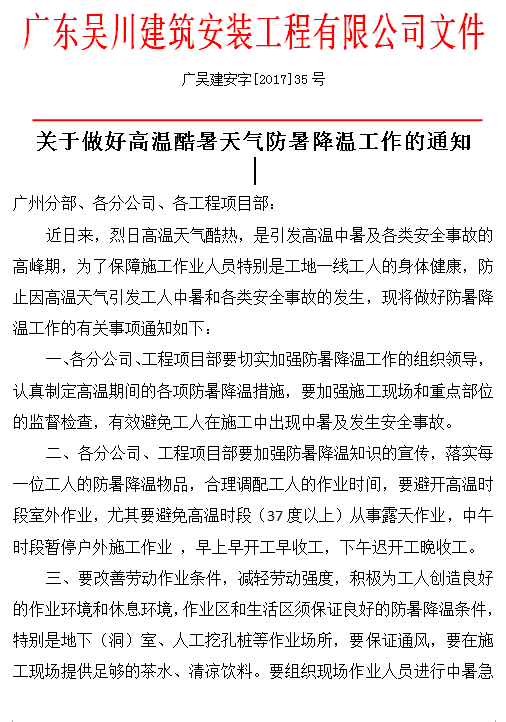 广东吴川建筑安装工程有限公司文件

广吴建安字[2017]35 号

关于做好高温酷暑天气防暑降温工作的通知

广州分部、各分公司、各工程项目部：

近日来，烈日高温天气酷热，是引发高温中暑及各类安全事故的高峰期，为了保障施工作业人员特别是工地一线工人的身体健康，防止因高温天气引发工人中暑和各类安全事故的发生，现将做好防暑降温工作的有关事项通知如下：

一、各分公司、工程项目部要切实加强防暑降温工作的组织领导，认真制定高温期间的各项防暑降温措施，要加强施工现场和重点部位的监督检查，有效避免工人在施工中出现中暑及发生安全事故。

二、各分公司、工程项目部要加强防暑降温知识的宣传，落实每一位工人的防暑降温物品，合理调配工人的作业时间，要避开高温时段室外作业，尤其要避免高温时段（37 度以上）从事露天作业，中午时段暂停户外施工作业 ，早上早开工早收工，下午迟开工晚收工。

三、要改善劳动作业条件，减轻劳动强度，积极为工人创造良好的作业环境和休息环境，作业区和生活区须保证良好的防暑降温条件，特别是地下（洞）室、人工挖孔桩等作业场所，要保证通风，要在施工现场提供足够的茶水、清凉饮料。要组织现场作业人员进行中暑急